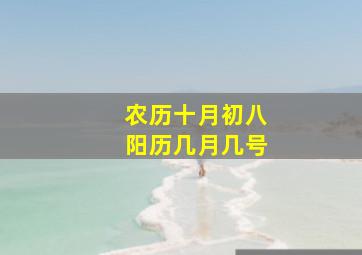 农历十月初八
阳历几月几号